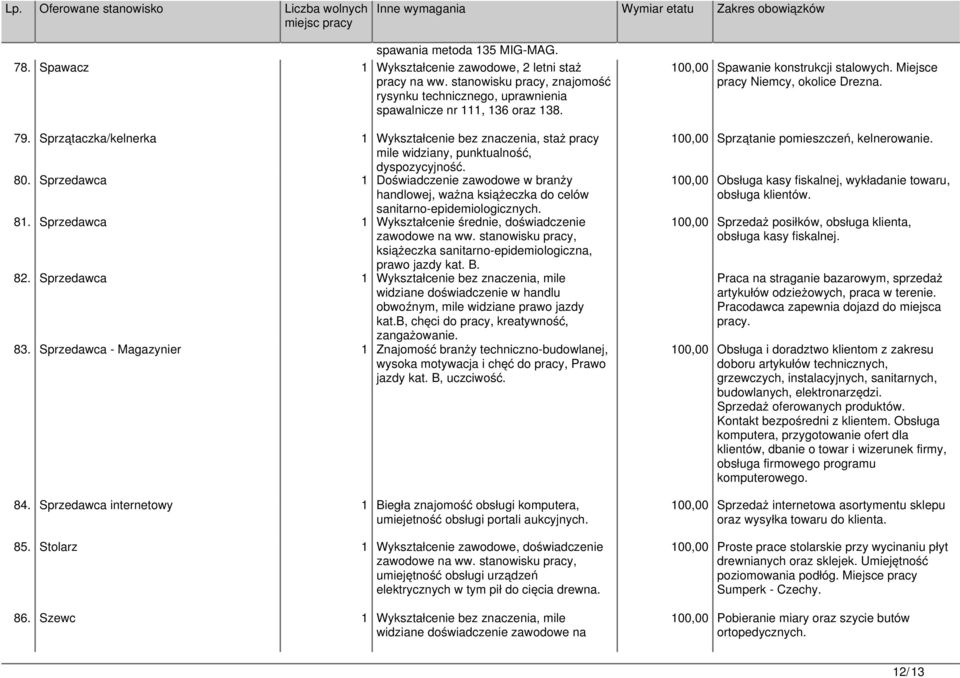 | Lp. | Oferowane stanowisko | Liczba wolnych miejsc pracy | Inne wymagania | Wymiar etatu | Zakres obowiązków |
|---|---|---|---|---|---|
| | | | spawania metoda 135 MIG-MAG. | | |
| 78. | Spawacz | 1 | Wykształcenie zawodowe, 2 letni staż pracy na ww. stanowisku pracy, znajomość rysynku technicznego, uprawnienia spawalnicze nr 111, 136 oraz 138. | 100,00 | Spawanie konstrukcji stalowych. Miejsce pracy Niemcy, okolice Drezna. |
| 79. | Sprzątaczka/kelnerka | 1 | Wykształcenie bez znaczenia, staż pracy mile widziany, punktualność, dyspozycyjność. | 100,00 | Sprzątanie pomieszczeń, kelnerowanie. |
| 80. | Sprzedawca | 1 | Doświadczenie zawodowe w branży handlowej, ważna książeczka do celów sanitarno-epidemiologicznych. | 100,00 | Obsługa kasy fiskalnej, wykładanie towaru, obsługa klientów. |
| 81. | Sprzedawca | 1 | Wykształcenie średnie, doświadczenie zawodowe na ww. stanowisku pracy, książeczka sanitarno-epidemiologiczna, prawo jazdy kat. B. | 100,00 | Sprzedaż posiłków, obsługa klienta, obsługa kasy fiskalnej. |
| 82. | Sprzedawca | 1 | Wykształcenie bez znaczenia, mile widziane doświadczenie w handlu obwoźnym, mile widziane prawo jazdy kat.B, chęci do pracy, kreatywność, zangażowanie. | | Praca na straganie bazarowym, sprzedaż artykułów odzieżowych, praca w terenie. Pracodawca zapewnia dojazd do miejsca pracy. |
| 83. | Sprzedawca - Magazynier | 1 | Znajomość branży techniczno-budowlanej, wysoka motywacja i chęć do pracy, Prawo jazdy kat. B, uczciwość. | 100,00 | Obsługa i doradztwo klientom z zakresu doboru artykułów technicznych, grzewczych, instalacyjnych, sanitarnych, budowlanych, elektronarzędzi. Sprzedaż oferowanych produktów. Kontakt bezpośredni z klientem. Obsługa komputera, przygotowanie ofert dla klientów, dbanie o towar i wizerunek firmy, obsługa firmowego programu komputerowego. |
| 84. | Sprzedawca internetowy | 1 | Biegła znajomość obsługi komputera, umiejetność obsługi portali aukcyjnych. | 100,00 | Sprzedaż internetowa asortymentu sklepu oraz wysyłka towaru do klienta. |
| 85. | Stolarz | 1 | Wykształcenie zawodowe, doświadczenie zawodowe na ww. stanowisku pracy, umiejętność obsługi urządzeń elektrycznych w tym pił do cięcia drewna. | 100,00 | Proste prace stolarskie przy wycinaniu płyt drewnianych oraz sklejek. Umiejętność poziomowania podłóg. Miejsce pracy Sumperk - Czechy. |
| 86. | Szewc | 1 | Wykształcenie bez znaczenia, mile widziane doświadczenie zawodowe na | 100,00 | Pobieranie miary oraz szycie butów ortopedycznych. |

12/13